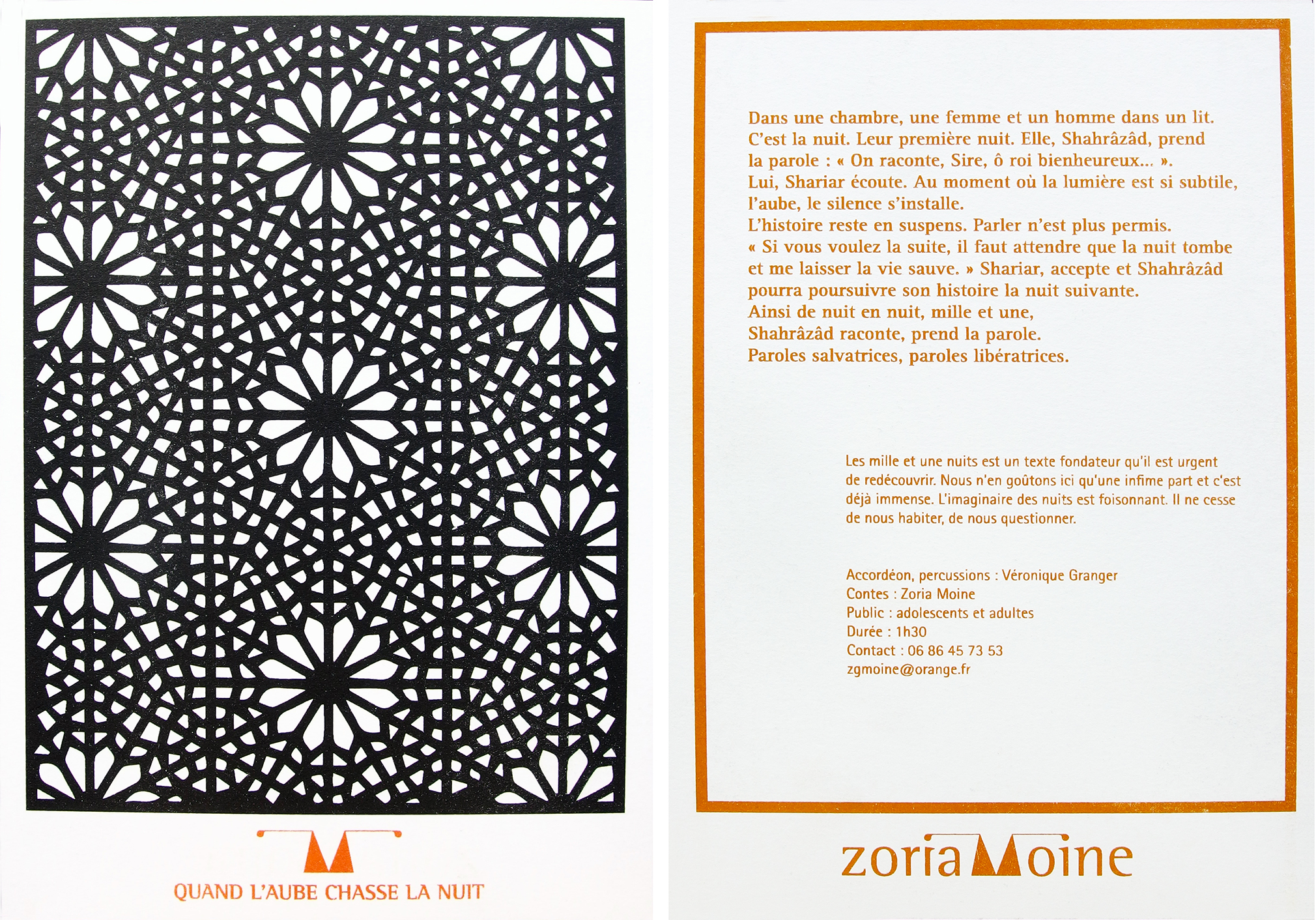 QUAND L'AUBE CHASSE LA NUIT

Dans une chambre, une femme et un homme dans un lit. C'est la nuit. Leur première nuit. Elle, Shahrâzâd, prend la parole : « On raconte, Sire, ô roi bienheureux... ». Lui, Shariar écoute. Au moment où la lumière est si subtile, l'aube, le silence s'installe.
L'histoire reste en suspens. Parler n'est plus permis.
« Si vous voulez la suite, il faut attendre que la nuit tombe et me laisser la vie sauve. » Shariar, accepte et Shahrâzâd pourra poursuivre son histoire la nuit suivante.
Ainsi de nuit en nuit, mille et une,
Shahrâzâd raconte, prend la parole.
Paroles salvatrices, paroles libératrices.

Les mille et une nuits est un texte fondateur qu'il est urgent de redécouvrir. Nous n'en goûtons ici qu'une infime part et c'est déjà immense. L'imaginaire des nuits est foisonnant. Il ne cesse de nous habiter, de nous questionner.

Accordéon, percussions : Véronique Granger
Contes : Zoria Moine
Public : adolescents et adultes
Durée : 1h30
Contact : 06 86 45 73 53
zgmoine@orange.fr

zoria Moine